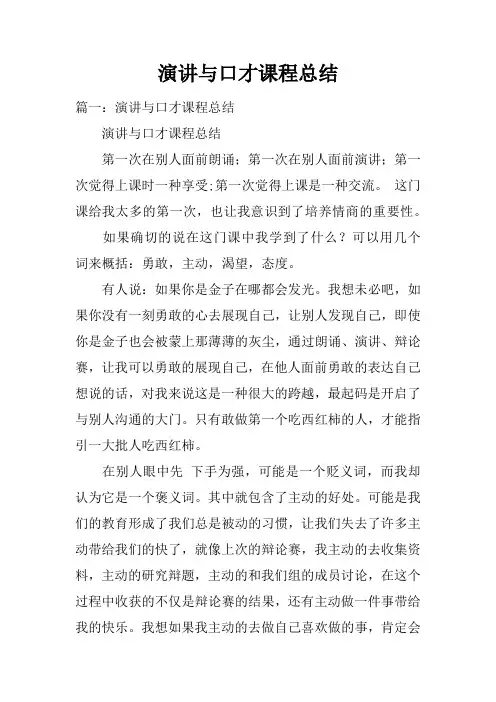 演讲与口才课程总结

篇一：演讲与口才课程总结

演讲与口才课程总结

第一次在别人面前朗诵；第一次在别人面前演讲；第一次觉得上课时一种享受；第一次觉得上课是一种交流。 这门课给我太多的第一次，也让我意识到了培养情商的重要性。

如果确切的说在这门课中我学到了什么？可以用几个词来概括：勇敢，主动，渴望，态度。

有人说：如果你是金子在哪都会发光。我想未必吧，如果你没有一刻勇敢的心去展现自己，让别人发现自己，即使你是金子也会被蒙上那薄薄的灰尘，通过朗诵、演讲、辩论赛，让我可以勇敢的展现自己，在他人面前勇敢的表达自己想说的话，对我来说这是一种很大的跨越，最起码是开启了与别人沟通的大门。只有敢做第一个吃西红柿的人，才能指引一大批人吃西红柿。

在别人眼中先 下手为强，可能是一个贬义词，而我却认为它是一个褒义词。其中就包含了主动的好处。可能是我们的教育形成了我们总是被动的习惯，让我们失去了许多主动带给我们的快了，就像上次的辩论赛，我主动的去收集资料，主动的研究辩题，主动的和我们组的成员讨论，在这个过程中收获的不仅是辩论赛的结果，还有主动做一件事带给我的快乐。我想如果我主动的去做自己喜欢做的事，肯定会